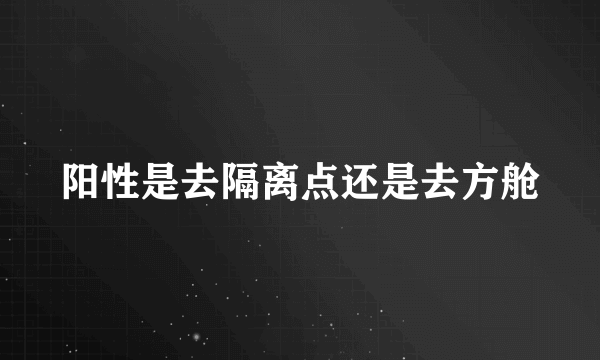 阳性是去隔离点还是去方舱